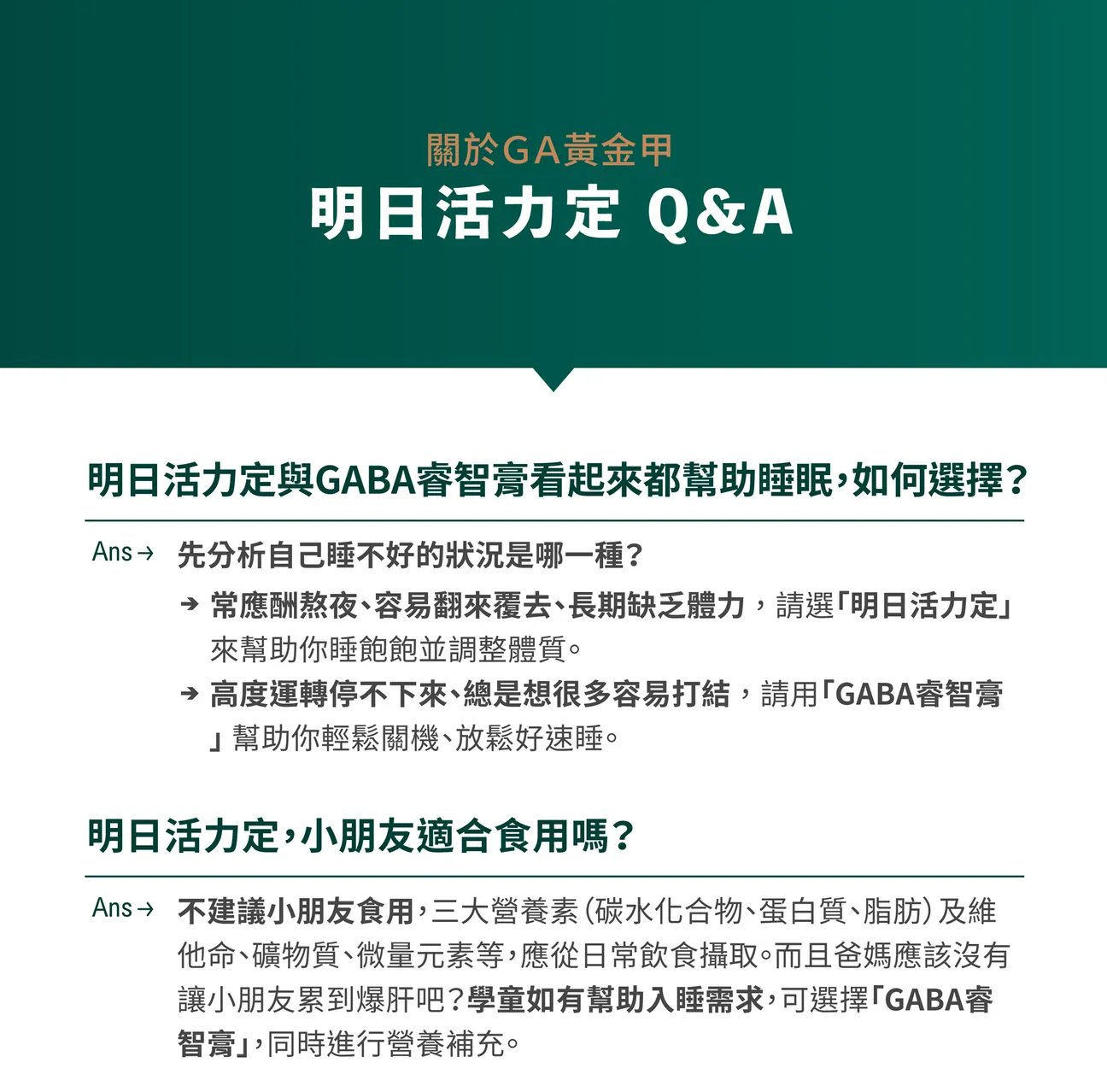 關於GA黃金甲
明日活力定 Q&A

明日活力定與GABA睿智膏看起來都幫助睡眠，如何選擇？

Ans→ 先分析自己睡不好的狀況是哪一種？
→ 常應酬熬夜、容易翻來覆去、長期缺乏體力，請選「明日活力定」來幫助你睡飽飽並調整體質。
→ 高度運轉停不下來、總是想很多容易打結，請用「GABA睿智膏」幫助你輕鬆關機、放鬆好速睡。

明日活力定，小朋友適合食用嗎？

Ans→ 不建議小朋友食用，三大營養素（碳水化合物、蛋白質、脂肪）及維他命、礦物質、微量元素等，應從日常飲食攝取。而且爸媽應該沒有讓小朋友累到爆肝吧？學童如有幫助入睡需求，可選擇「GABA睿智膏」，同時進行營養補充。